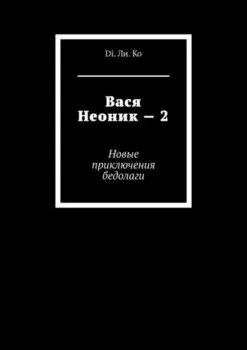 Di. Ли. Ко

Вася Неоник — 2

Новые приключения бедолаги